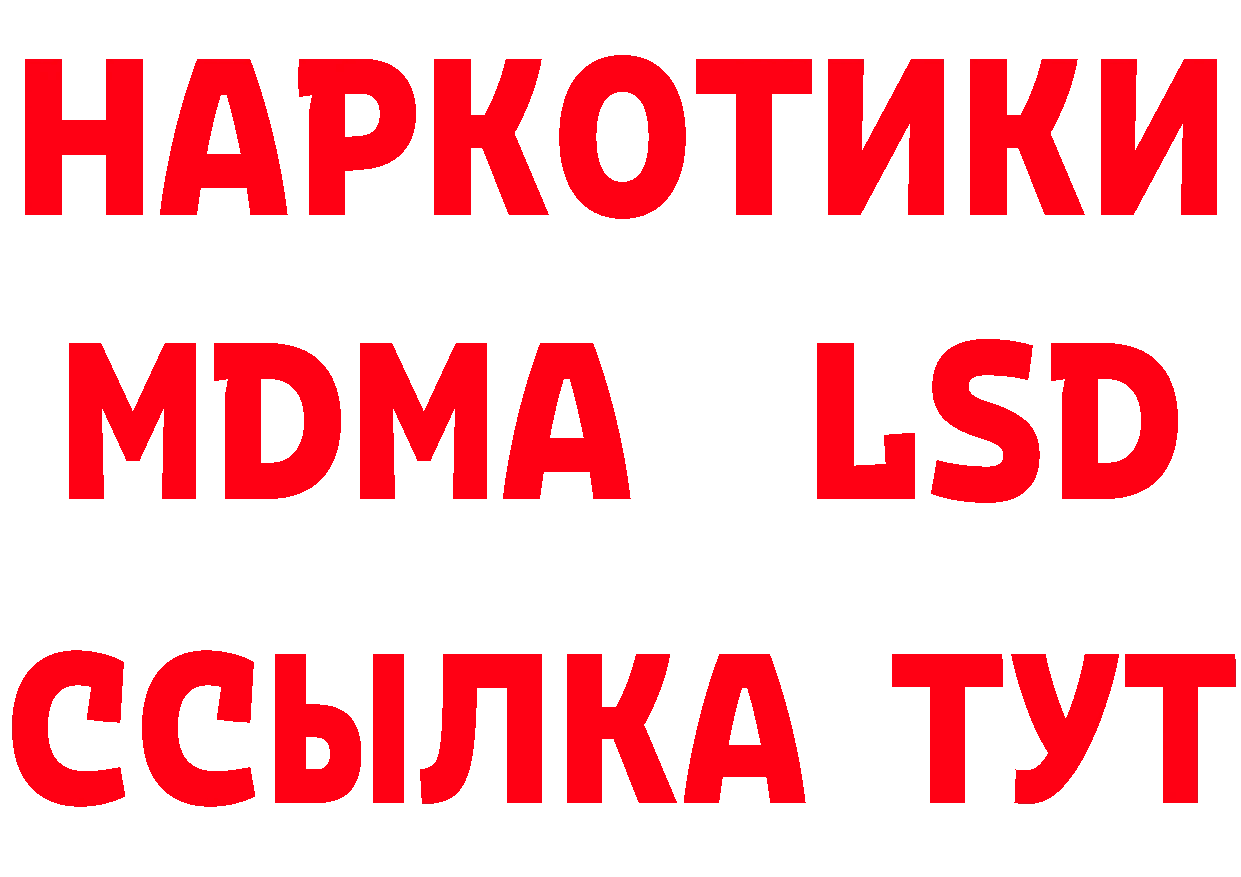 НАРКОТИКИ
MDMA LSD
ССЫЛКА ТУТ